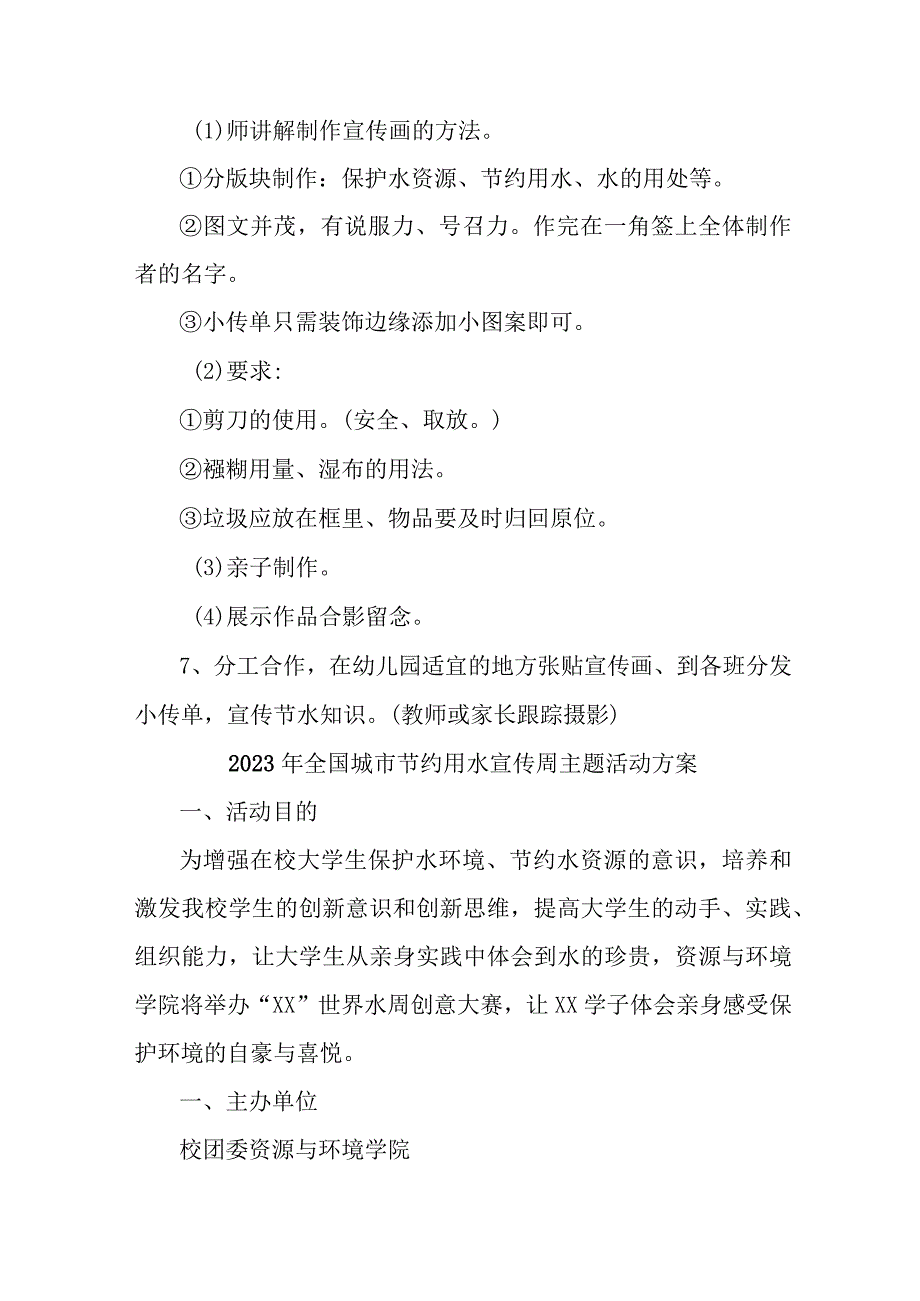 (1)师讲解制作宣传画的方法。

①分版块制作：保护水资源、节约用水、水的用处等。

②图文并茂，有说服力、号召力。作完在一角签上全体制作者的名字。

③小传单只需装饰边缘添加小图案即可。

(2)要求：

①剪刀的使用。(安全、取放。)

②糨糊用量、湿布的用法。

③垃圾应放在框里、物品要及时归回原位。

(3)亲子制作。

(4)展示作品合影留念。

7、分工合作，在幼儿园适宜的地方张贴宣传画、到各班分发小传单，宣传节水知识。(教师或家长跟踪摄影)

2023年全国城市节约用水宣传周主题活动方案

一、活动目的

为增强在校大学生保护水环境、节约水资源的意识，培养和激发我校学生的创新意识和创新思维，提高大学生的动手、实践、组织能力，让大学生从亲身实践中体会到水的珍贵，资源与环境学院将举办“XX”世界水周创意大赛，让XX学子体会亲身感受保护环境的自豪与喜悦。

一、主办单位

校团委资源与环境学院